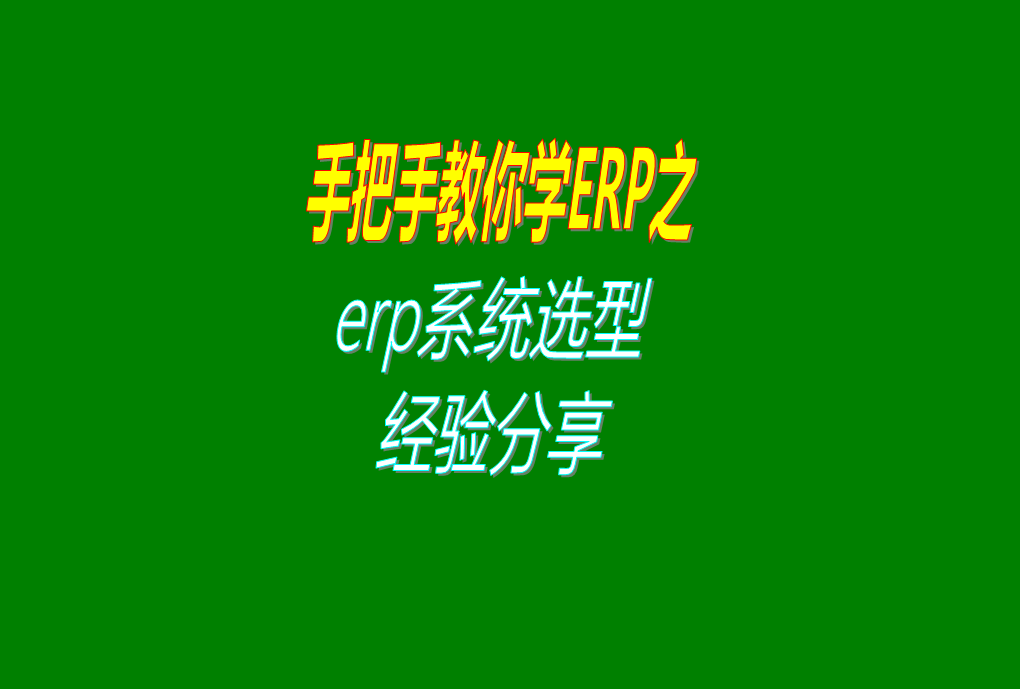 手把手教你学ERP之

erp系统选型
经验分享